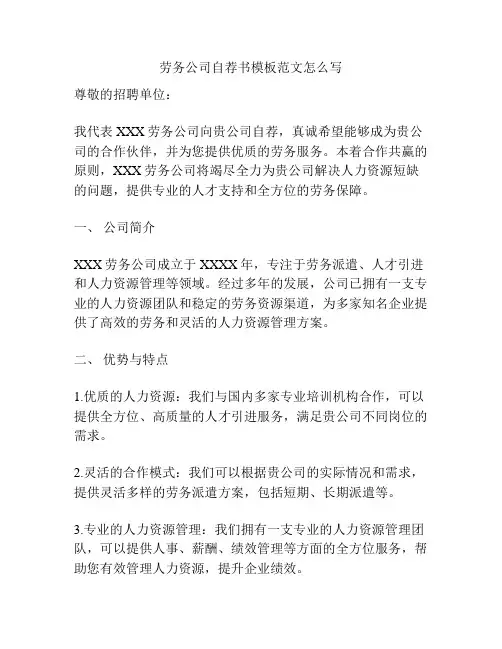 劳务公司自荐书模板范文怎么写

尊敬的招聘单位：

我代表 XXX 劳务公司向贵公司自荐，真诚希望能够成为贵公司的合作伙伴，并为您提供优质的劳务服务。本着合作共赢的原则，XXX 劳务公司将竭尽全力为贵公司解决人力资源短缺的问题，提供专业的人才支持和全方位的劳务保障。

一、 公司简介

XXX 劳务公司成立于 XXXX 年，专注于劳务派遣、人才引进和人力资源管理等领域。经过多年的发展，公司已拥有一支专业的人力资源团队和稳定的劳务资源渠道，为多家知名企业提供了高效的劳务和灵活的人力资源管理方案。

二、 优势与特点

1.优质的人力资源：我们与国内多家专业培训机构合作，可以提供全方位、高质量的人才引进服务，满足贵公司不同岗位的需求。

2.灵活的合作模式：我们可以根据贵公司的实际情况和需求，提供灵活多样的劳务派遣方案，包括短期、长期派遣等。

3.专业的人力资源管理：我们拥有一支专业的人力资源管理团队，可以提供人事、薪酬、绩效管理等方面的全方位服务，帮助您有效管理人力资源，提升企业绩效。